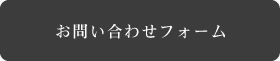 お問い合わせフォーム